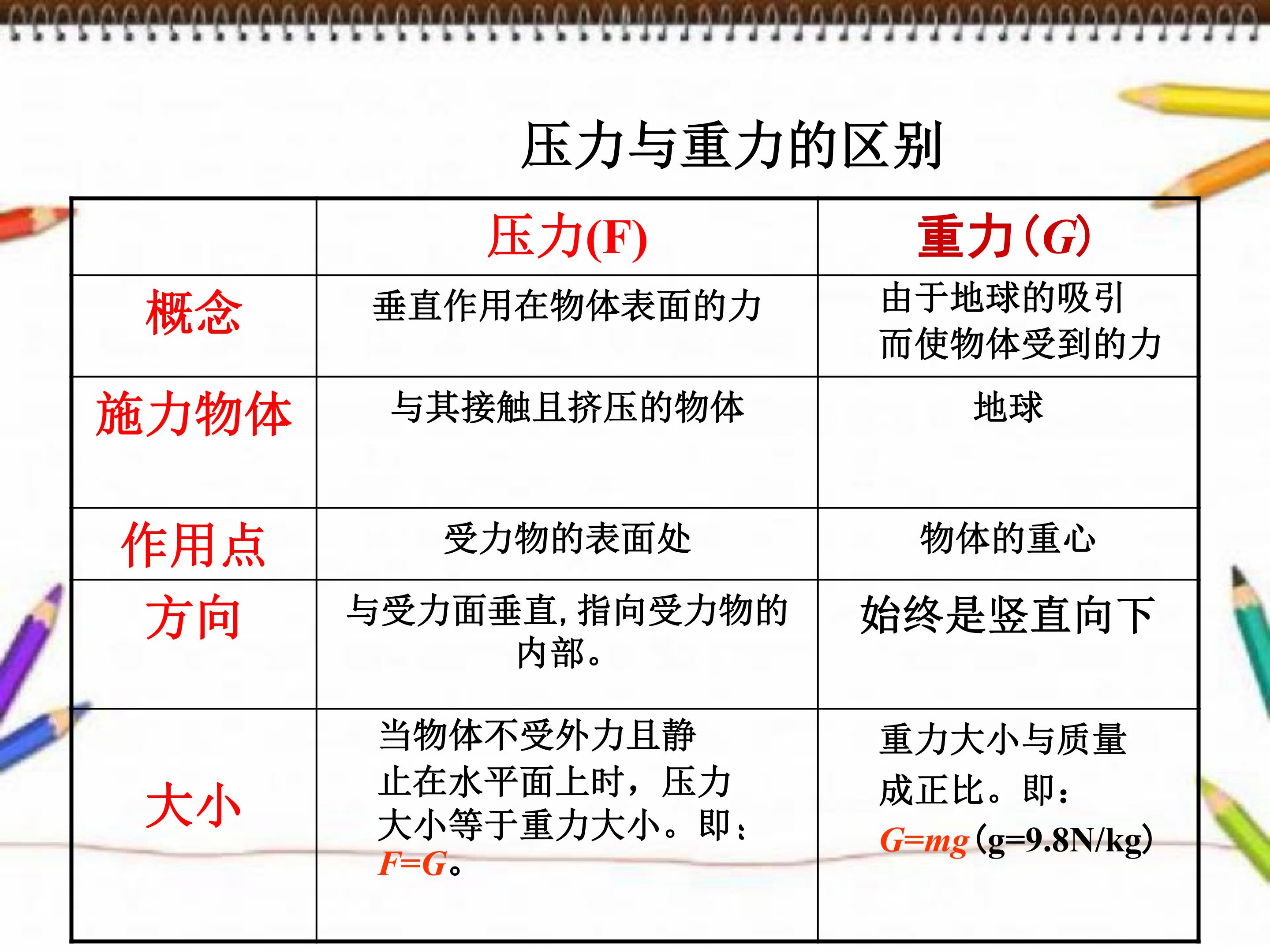 压力与重力的区别

|  | 压力(F) | 重力(G) |
|---|---|---|
| 概念 | 垂直作用在物体表面的力 | 由于地球的吸引而使物体受到的力 |
| 施力物体 | 与其接触且挤压的物体 | 地球 |
| 作用点 | 受力物的表面处 | 物体的重心 |
| 方向 | 与受力面垂直,指向受力物的内部。 | 始终是竖直向下 |
| 大小 | 当物体不受外力且静止在水平面上时，压力大小等于重力大小。即：$F=G$。 | 重力大小与质量成正比。即：$G=mg$(g=9.8N/kg) |